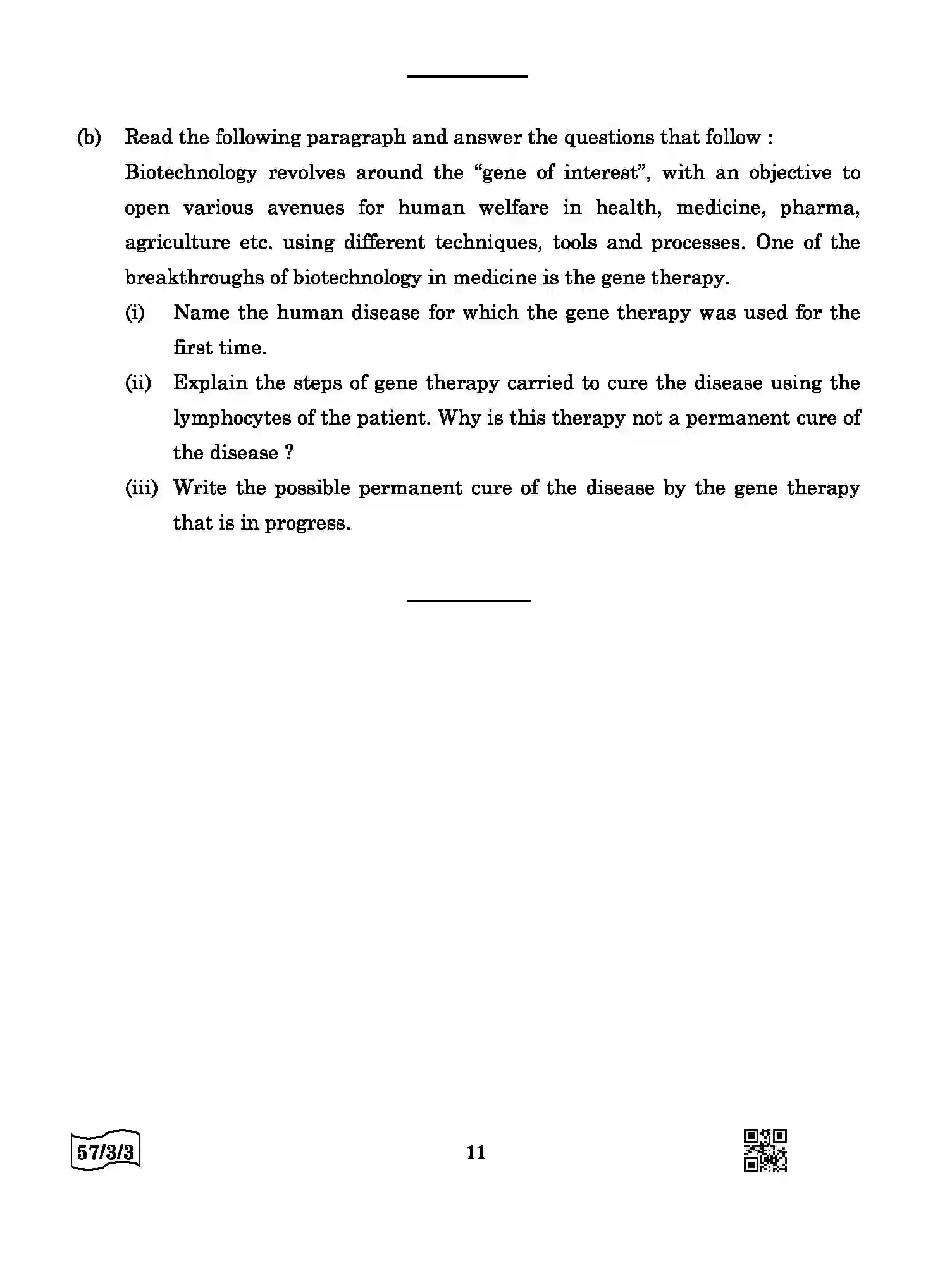 (b) Read the following paragraph and answer the questions that follow :

Biotechnology revolves around the "gene of interest", with an objective to open various avenues for human welfare in health, medicine, pharma, agriculture etc. using different techniques, tools and processes. One of the breakthroughs of biotechnology in medicine is the gene therapy.

(i) Name the human disease for which the gene therapy was used for the first time.

(ii) Explain the steps of gene therapy carried to cure the disease using the lymphocytes of the patient. Why is this therapy not a permanent cure of the disease ?

(iii) Write the possible permanent cure of the disease by the gene therapy that is in progress.

57/3/3

11